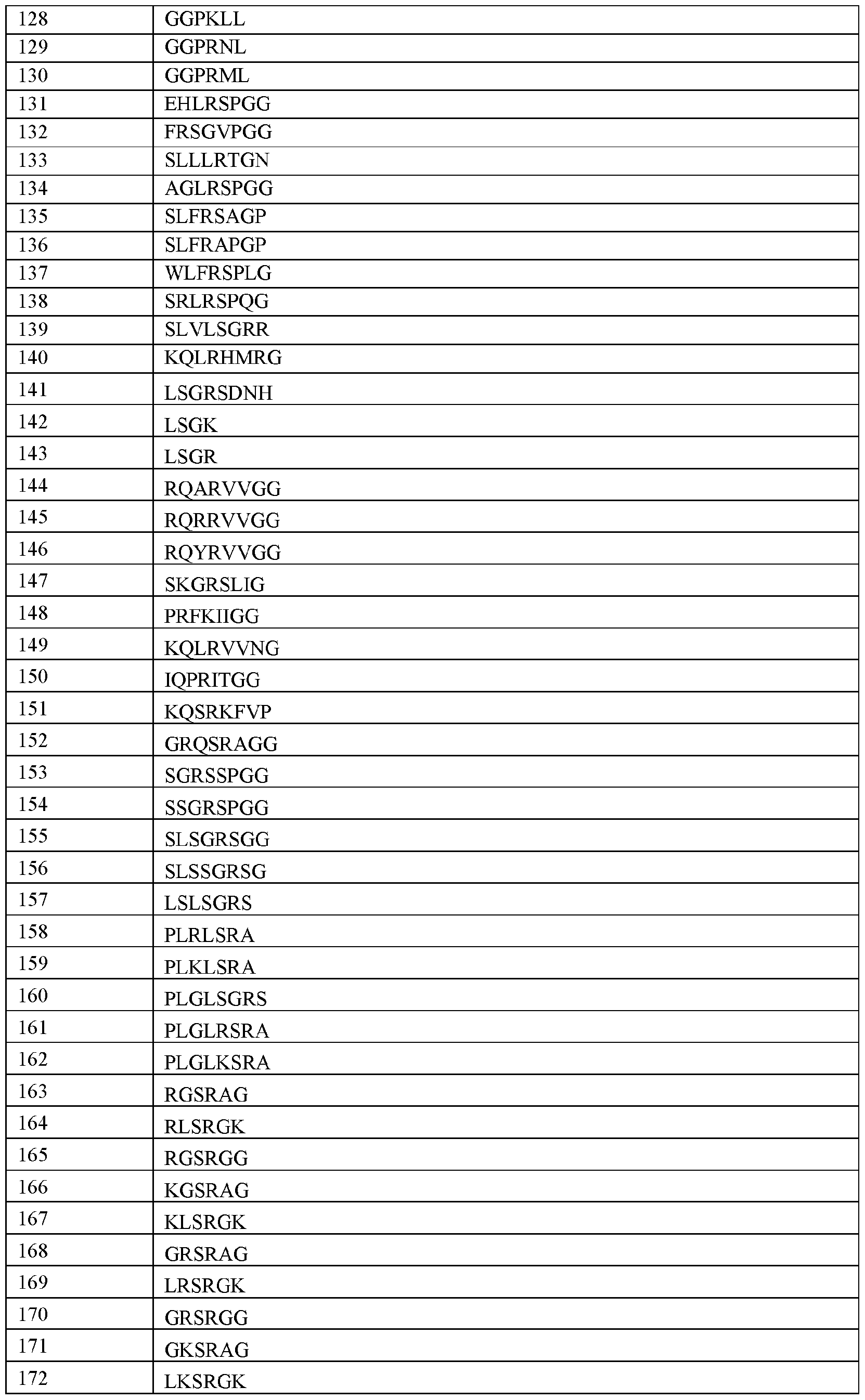 | 128 | GGPKLL |
|---|---|
| 129 | GGPRNL |
| 130 | GGPRML |
| 131 | EHLRSPGG |
| 132 | FRSGVPGG |
| 133 | SLLLRTGN |
| 134 | AGLRSPGG |
| 135 | SLFRSAGP |
| 136 | SLFRAPGP |
| 137 | WLFRSPLG |
| 138 | SRLRSPQG |
| 139 | SLVLSGRR |
| 140 | KQLRHMRG |
| 141 | LSGRSDNH |
| 142 | LSGK |
| 143 | LSGR |
| 144 | RQARVVGG |
| 145 | RQRRVVGG |
| 146 | RQYRVVGG |
| 147 | SKGRSLIG |
| 148 | PRFKIIGG |
| 149 | KQLRVVNG |
| 150 | IQPRITGG |
| 151 | KQSRKFVP |
| 152 | GRQSRAGG |
| 153 | SGRSSPGG |
| 154 | SSGRSPGG |
| 155 | SLSGRSGG |
| 156 | SLSSGRSG |
| 157 | LSLSGRS |
| 158 | PLRLSRA |
| 159 | PLKLSRA |
| 160 | PLGLSGRS |
| 161 | PLGLRSRA |
| 162 | PLGLKSRA |
| 163 | RGSRAG |
| 164 | RLSRGK |
| 165 | RGSRGG |
| 166 | KGSRAG |
| 167 | KLSRGK |
| 168 | GRSRAG |
| 169 | LRSRGK |
| 170 | GRSRGG |
| 171 | GKSRAG |
| 172 | LKSRGK |